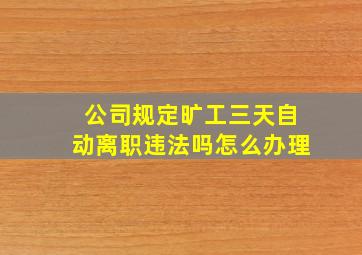 公司规定旷工三天自动离职违法吗怎么办理